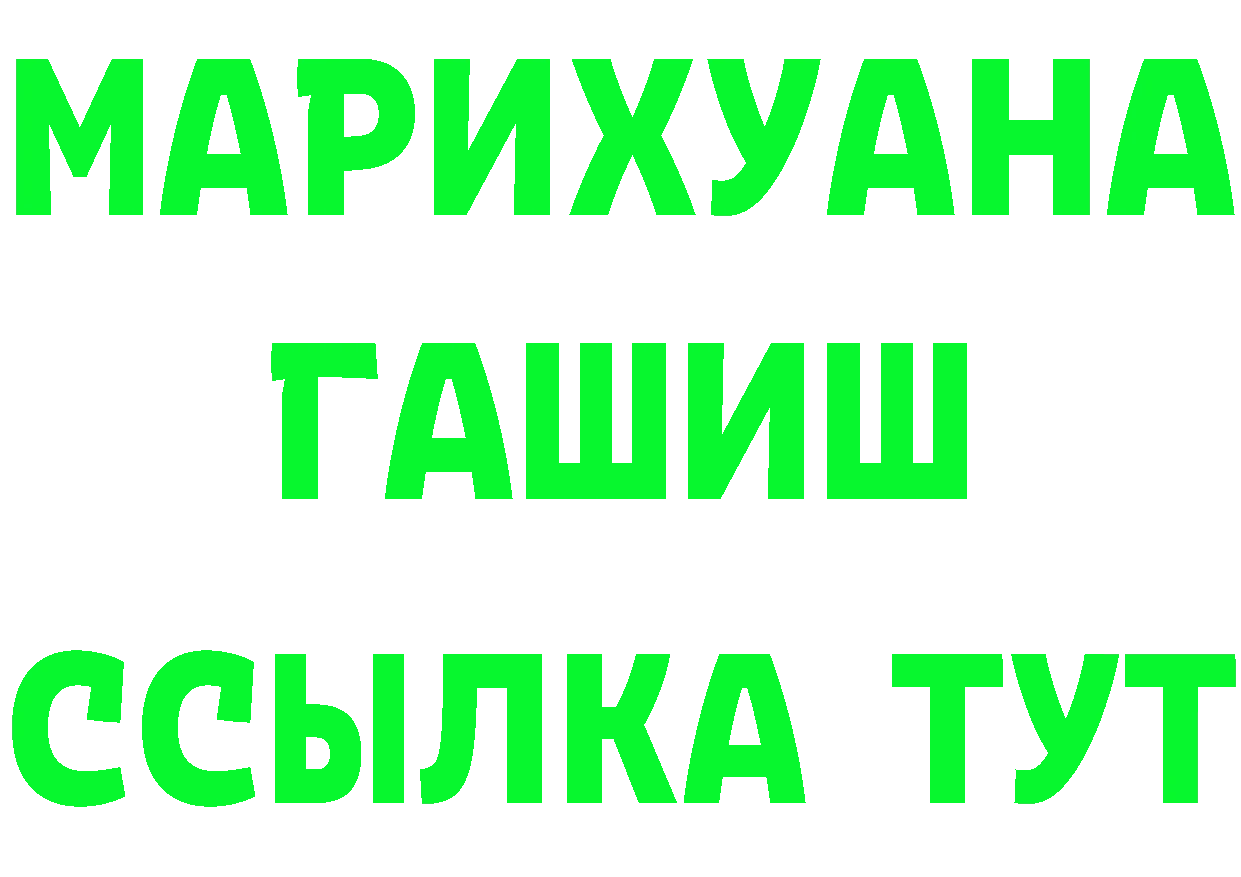 МАРИХУАНА
ГАШИШ
ССЫЛКА ТУТ